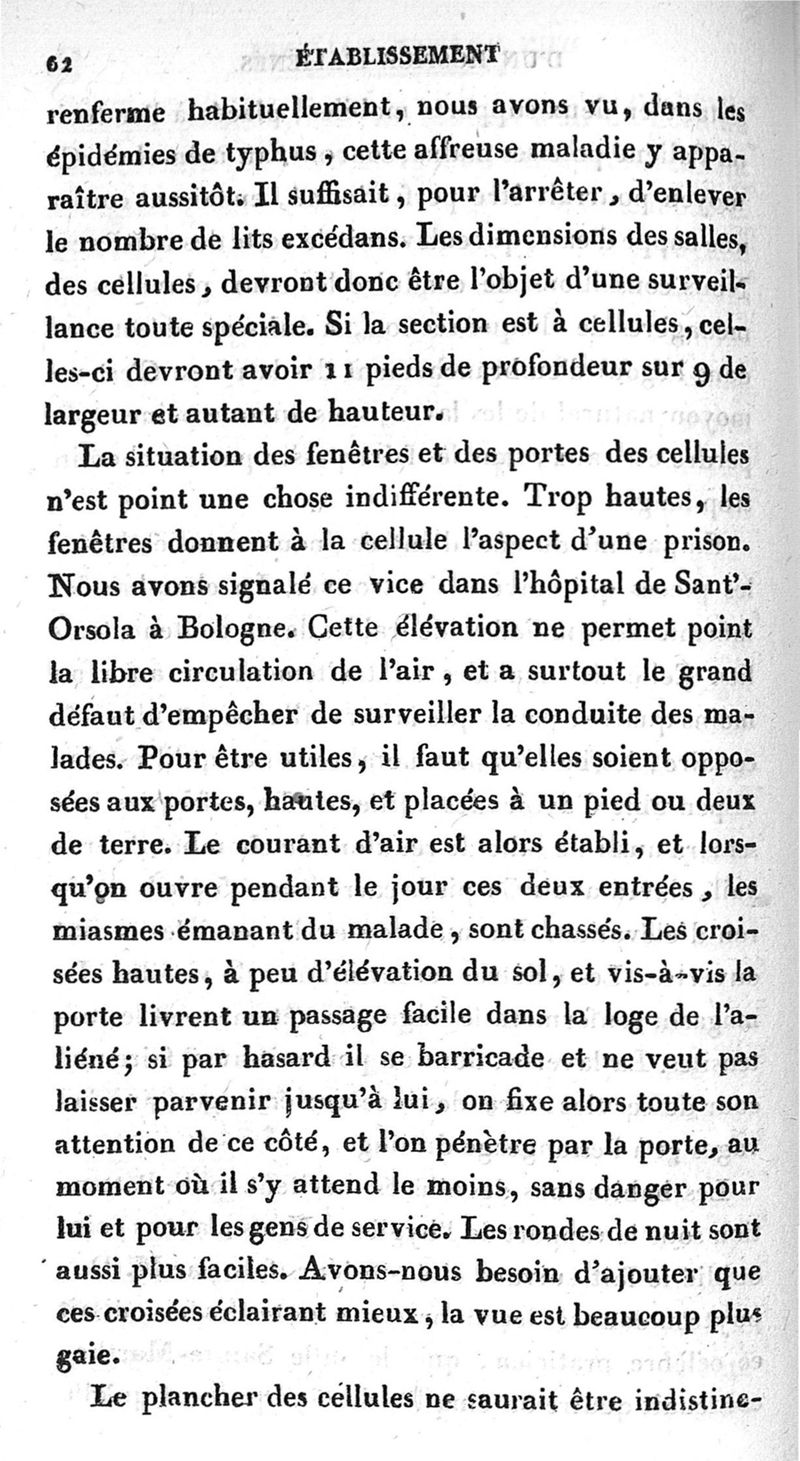 62 ÉTABLISSEMENT

renferme habituellement, nous avons vu, dans les épidémies de typhus, cette affreuse maladie y apparaître aussitôt. Il suffisait, pour l'arrêter, d'enlever le nombre de lits excédans. Les dimensions des salles, des cellules, devront donc être l'objet d'une surveillance toute spéciale. Si la section est à cellules, celles-ci devront avoir 11 pieds de profondeur sur 9 de largeur et autant de hauteur.

La situation des fenêtres et des portes des cellules n'est point une chose indifférente. Trop hautes, les fenêtres donnent à la cellule l'aspect d'une prison. Nous avons signalé ce vice dans l'hôpital de Sant'-Orsola à Bologne. Cette élévation ne permet point la libre circulation de l'air, et a surtout le grand défaut d'empêcher de surveiller la conduite des malades. Pour être utiles, il faut qu'elles soient opposées aux portes, hautes, et placées à un pied ou deux de terre. Le courant d'air est alors établi, et lorsqu'on ouvre pendant le jour ces deux entrées, les miasmes émanant du malade, sont chassés. Les croisées hautes, à peu d'élévation du sol, et vis-à-vis la porte livrent un passage facile dans la loge de l'aliéné; si par hasard il se barricade et ne veut pas laisser parvenir jusqu'à lui, on fixe alors toute son attention de ce côté, et l'on pénètre par la porte, au moment où il s'y attend le moins, sans danger pour lui et pour les gens de service. Les rondes de nuit sont aussi plus faciles. Avons-nous besoin d'ajouter que ces croisées éclairant mieux, la vue est beaucoup plus gaie.

Le plancher des cellules ne saurait être indistinc-